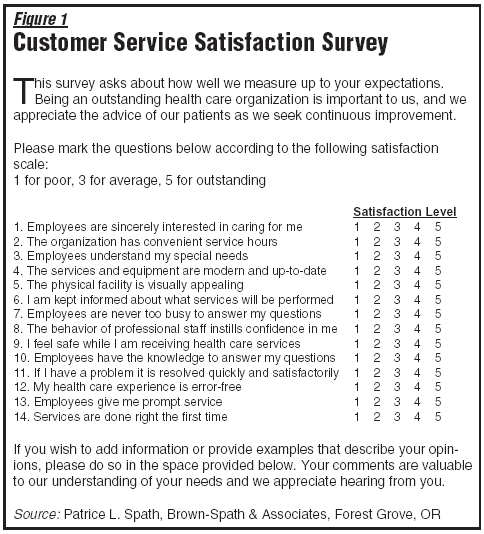 Figure 1
Customer Service Satisfaction Survey

This survey asks about how well we measure up to your expectations. Being an outstanding health care organization is important to us, and we appreciate the advice of our patients as we seek continuous improvement.

Please mark the questions below according to the following satisfaction scale:
1 for poor, 3 for average, 5 for outstanding

| | Satisfaction Level |
|---|---|
| 1. Employees are sincerely interested in caring for me | 1 2 3 4 5 |
| 2. The organization has convenient service hours | 1 2 3 4 5 |
| 3. Employees understand my special needs | 1 2 3 4 5 |
| 4. The services and equipment are modern and up-to-date | 1 2 3 4 5 |
| 5. The physical facility is visually appealing | 1 2 3 4 5 |
| 6. I am kept informed about what services will be performed | 1 2 3 4 5 |
| 7. Employees are never too busy to answer my questions | 1 2 3 4 5 |
| 8. The behavior of professional staff instills confidence in me | 1 2 3 4 5 |
| 9. I feel safe while I am receiving health care services | 1 2 3 4 5 |
| 10. Employees have the knowledge to answer my questions | 1 2 3 4 5 |
| 11. If I have a problem it is resolved quickly and satisfactorily | 1 2 3 4 5 |
| 12. My health care experience is error-free | 1 2 3 4 5 |
| 13. Employees give me prompt service | 1 2 3 4 5 |
| 14. Services are done right the first time | 1 2 3 4 5 |

If you wish to add information or provide examples that describe your opinions, please do so in the space provided below. Your comments are valuable to our understanding of your needs and we appreciate hearing from you.

Source: Patrice L. Spath, Brown-Spath & Associates, Forest Grove, OR